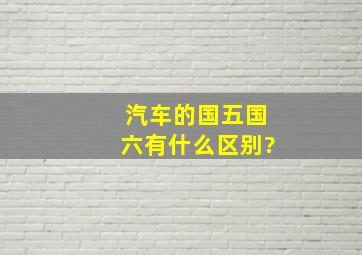 汽车的国五国六有什么区别?